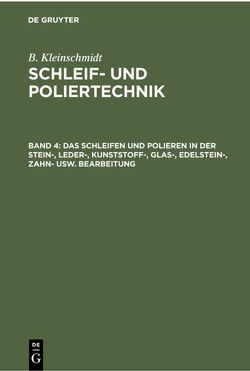 DE GRUYTER

B. Kleinschmidt

SCHLEIF- UND POLIERTECHNIK

BAND 4: DAS SCHLEIFEN UND POLIEREN IN DER STEIN-, LEDER-, KUNSTSTOFF-, GLAS-, EDELSTEIN-, ZAHN- USW. BEARBEITUNG

DE G